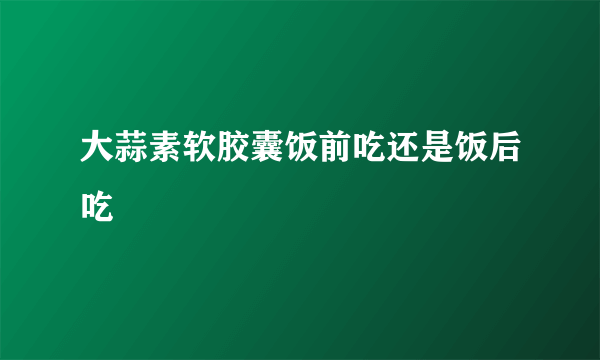 大蒜素软胶囊饭前吃还是饭后吃